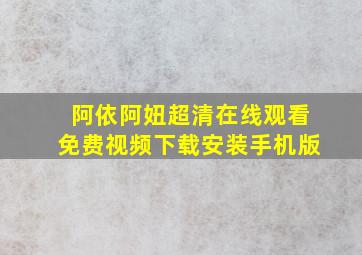 阿依阿妞超清在线观看
免费视频下载安装手机版